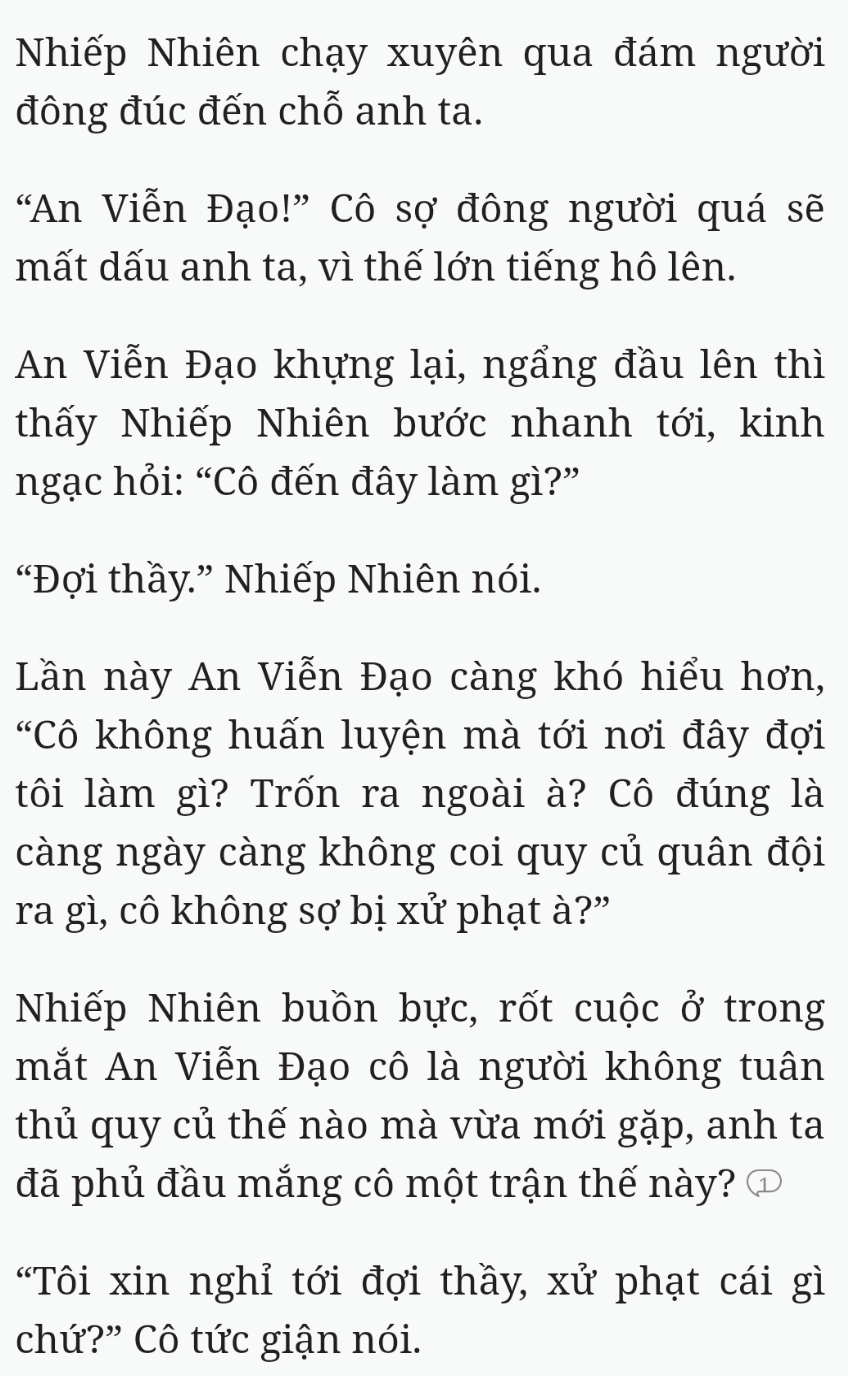 Nhiếp Nhiên chạy xuyên qua đám người đông đúc đến chỗ anh ta.

“An Viễn Đạo!” Cô sợ đông người quá sẽ mất dấu anh ta, vì thế lớn tiếng hô lên.

An Viễn Đạo khựng lại, ngẩng đầu lên thì thấy Nhiếp Nhiên bước nhanh tới, kinh ngạc hỏi: “Cô đến đây làm gì?”

“Đợi thầy.” Nhiếp Nhiên nói.

Lần này An Viễn Đạo càng khó hiểu hơn, “Cô không huấn luyện mà tới nơi đây đợi tôi làm gì? Trốn ra ngoài à? Cô đúng là càng ngày càng không coi quy củ quân đội ra gì, cô không sợ bị xử phạt à?”

Nhiếp Nhiên buồn bực, rốt cuộc ở trong mắt An Viễn Đạo cô là người không tuân thủ quy củ thế nào mà vừa mới gặp, anh ta đã phủ đầu mắng cô một trận thế này? 1

“Tôi xin nghỉ tới đợi thầy, xử phạt cái gì chứ?” Cô tức giận nói.